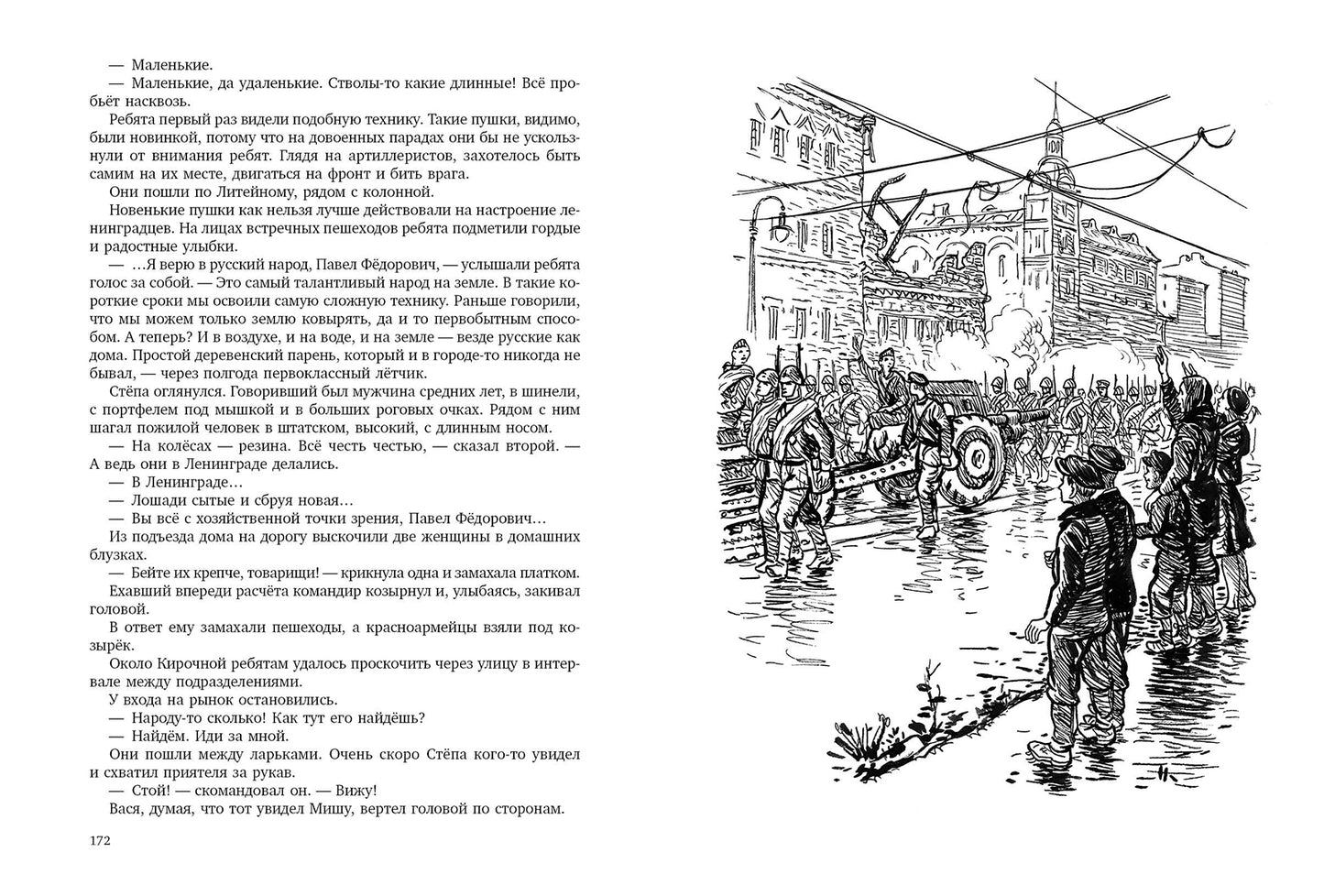 — Маленькие.

— Маленькие, да удаленькие. Стволы-то какие длинные! Всё пробьёт насквозь.

Ребята первый раз видели подобную технику. Такие пушки, видимо, были новинкой, потому что на довоенных парадах они бы не ускользнули от внимания ребят. Глядя на артиллеристов, захотелось быть самим на их месте, двигаться на фронт и бить врага.

Они пошли по Литейному, рядом с колонной.

Новенькие пушки как нельзя лучше действовали на настроение ленинградцев. На лицах встречных пешеходов ребята подметили гордые и радостные улыбки.

— …Я верю в русский народ, Павел Фёдорович, — услышали ребята голос за собой. — Это самый талантливый народ на земле. В такие короткие сроки мы освоили самую сложную технику. Раньше говорили, что мы можем только землю ковырять, да и то первобытным способом. А теперь? И в воздухе, и на воде, и на земле — везде русские как дома. Простой деревенский парень, который и в городе-то никогда не бывал, — через полгода первоклассный лётчик.

Стёпа оглянулся. Говоривший был мужчина средних лет, в шинели, с портфелем под мышкой и в больших роговых очках. Рядом с ним шагал пожилой человек в штатском, высокий, с длинным носом.

— На колёсах — резина. Всё честь честью, — сказал второй. — А ведь они в Ленинграде делались.

— В Ленинграде…

— Лошади сытые и сбруя новая…

— Вы всё с хозяйственной точки зрения, Павел Фёдорович…

Из подъезда дома на дорогу выскочили две женщины в домашних блузках.

— Бейте их крепче, товарищи! — крикнула одна и замахала платком.

Ехавший впереди расчёта командир козырнул и, улыбаясь, закивал головой.

В ответ ему замахали пешеходы, а красноармейцы взяли под козырёк.

Около Кирочной ребятам удалось проскочить через улицу в интервале между подразделениями.

У входа на рынок остановились.

— Народу-то сколько! Как тут его найдёшь?

— Найдём. Иди за мной.

Они пошли между ларьками. Очень скоро Стёпа кого-то увидел и схватил приятеля за рукав.

— Стой! — скомандовал он. — Вижу!

Вася, думая, что тот увидел Мишу, вертел головой по сторонам.

172